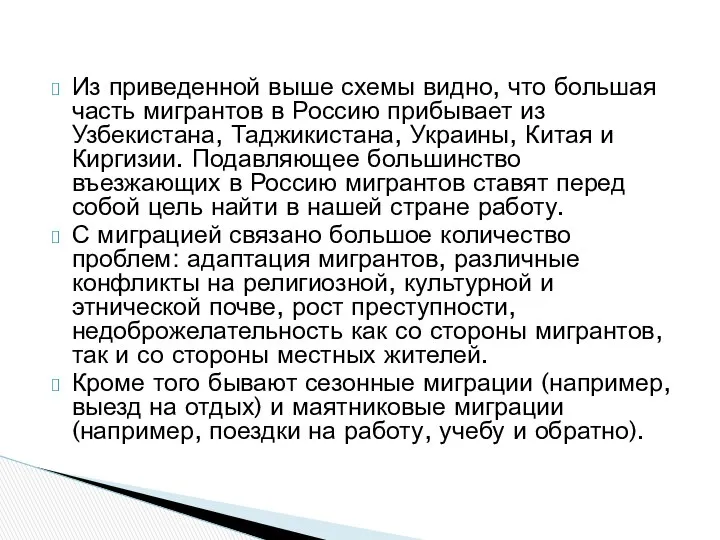 Из приведенной выше схемы видно, что большая часть мигрантов в Россию прибывает из Узбекистана, Таджикистана, Украины, Китая и Киргизии. Подавляющее большинство въезжающих в Россию мигрантов ставят перед собой цель найти в нашей стране работу.

С миграцией связано большое количество проблем: адаптация мигрантов, различные конфликты на религиозной, культурной и этнической почве, рост преступности, недоброжелательность как со стороны мигрантов, так и со стороны местных жителей.

Кроме того бывают сезонные миграции (например, выезд на отдых) и маятниковые миграции (например, поездки на работу, учебу и обратно).